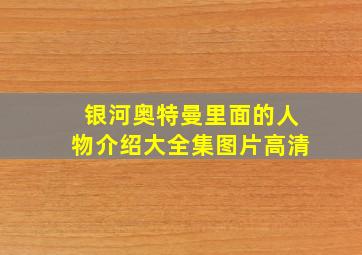 银河奥特曼里面的人物介绍大全集图片高清